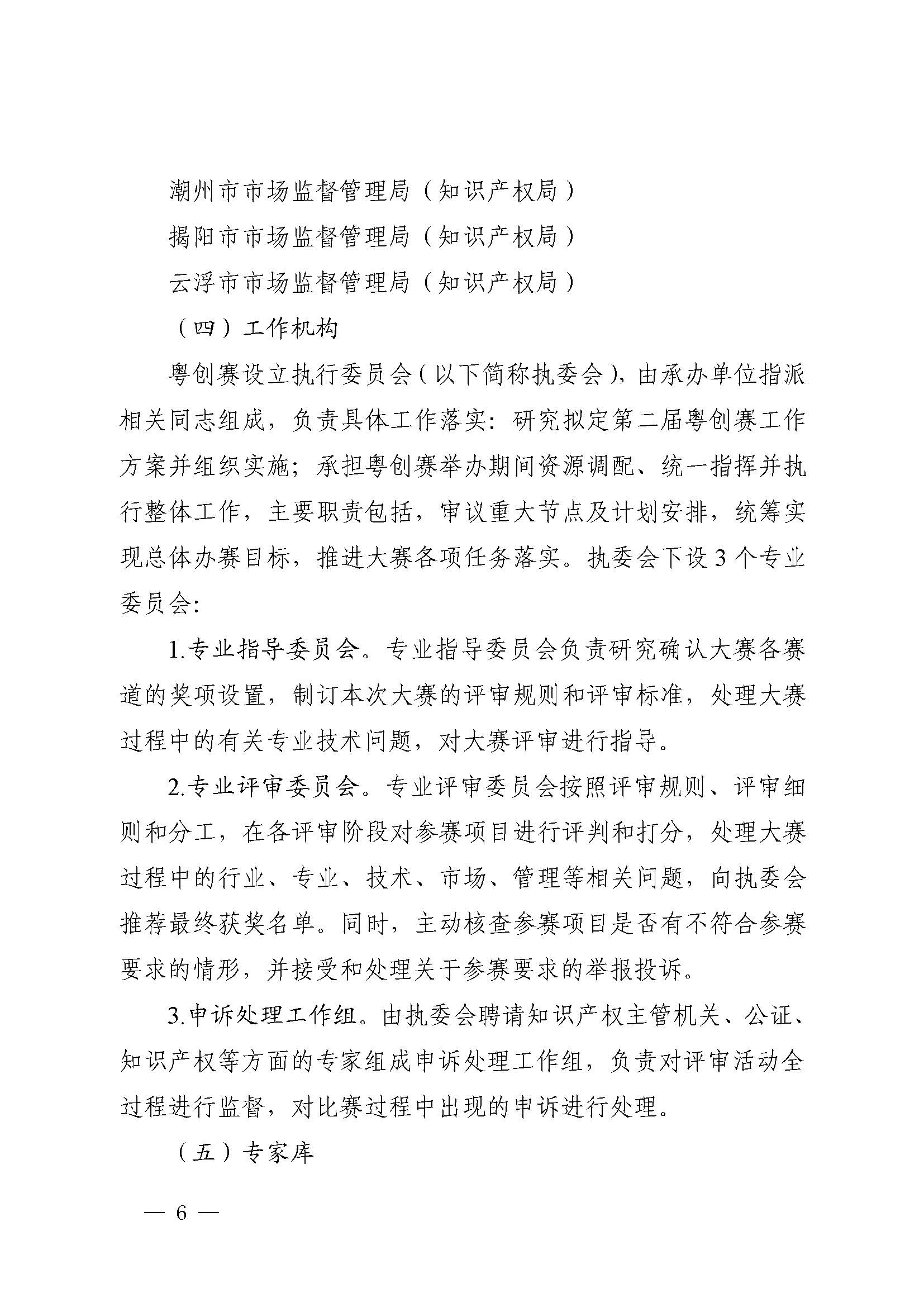 潮州市市场监督管理局（知识产权局）

揭阳市市场监督管理局（知识产权局）

云浮市市场监督管理局（知识产权局）

（四）工作机构

粤创赛设立执行委员会（以下简称执委会），由承办单位指派相关同志组成，负责具体工作落实：研究拟定第二届粤创赛工作方案并组织实施；承担粤创赛举办期间资源调配、统一指挥并执行整体工作，主要职责包括，审议重大节点及计划安排，统筹实现总体办赛目标，推进大赛各项任务落实。执委会下设3个专业委员会：

1.专业指导委员会。专业指导委员会负责研究确认大赛各赛道的奖项设置，制订本次大赛的评审规则和评审标准，处理大赛过程中的有关专业技术问题，对大赛评审进行指导。

2.专业评审委员会。专业评审委员会按照评审规则、评审细则和分工，在各评审阶段对参赛项目进行评判和打分，处理大赛过程中的行业、专业、技术、市场、管理等相关问题，向执委会推荐最终获奖名单。同时，主动核查参赛项目是否有不符合参赛要求的情形，并接受和处理关于参赛要求的举报投诉。

3.申诉处理工作组。由执委会聘请知识产权主管机关、公证、知识产权等方面的专家组成申诉处理工作组，负责对评审活动全过程进行监督，对比赛过程中出现的申诉进行处理。

（五）专家库

— 6 —